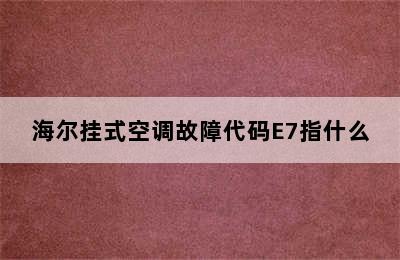 海尔挂式空调故障代码E7指什么